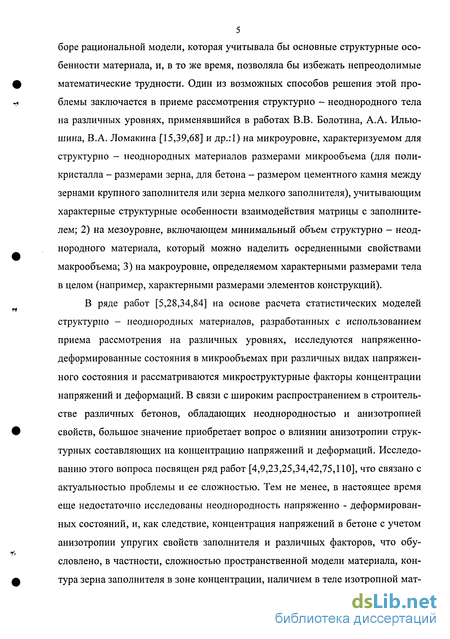 5

боре рациональной модели, которая учитывала бы основные структурные особенности материала, и, в то же время, позволяла бы избежать непреодолимые математические трудности. Один из возможных способов решения этой проблемы заключается в приеме рассмотрения структурно – неоднородного тела на различных уровнях, применявшийся в работах В.В. Болотина, А.А. Ильюшина, В.А. Ломакина [15,39,68] и др.:1) на микроуровне, характеризуемом для структурно – неоднородных материалов размерами микрообъема (для поликристалла – размерами зерна, для бетона – размером цементного камня между зернами крупного заполнителя или зерна мелкого заполнителя), учитывающим характерные структурные особенности взаимодействия матрицы с заполнителем; 2) на мезоуровне, включающем минимальный объем структурно – неоднородного материала, который можно наделить осредненными свойствами макрообъема; 3) на макроуровне, определяемом характерными размерами тела в целом (например, характерными размерами элементов конструкций).

В ряде работ [5,28,34,84] на основе расчета статистических моделей структурно – неоднородных материалов, разработанных с использованием приема рассмотрения на различных уровнях, исследуются напряженно-деформированные состояния в микрообъемах при различных видах напряженного состояния и рассматриваются микроструктурные факторы концентрации напряжений и деформаций. В связи с широким распространением в строительстве различных бетонов, обладающих неоднородностью и анизотропией свойств, большое значение приобретает вопрос о влиянии анизотропии структурных составляющих на концентрацию напряжений и деформаций. Исследованию этого вопроса посвящен ряд работ [4,9,23,25,34,42,75,110], что связано с актуальностью проблемы и ее сложностью. Тем не менее, в настоящее время еще недостаточно исследованы неоднородность напряженно - деформированных состояний, и, как следствие, концентрация напряжений в бетоне с учетом анизотропии упругих свойств заполнителя и различных факторов, что обусловлено, в частности, сложностью пространственной модели материала, контура зерна заполнителя в зоне концентрации, наличием в теле изотропной мат-

dsLib.net
библиотека диссертаций